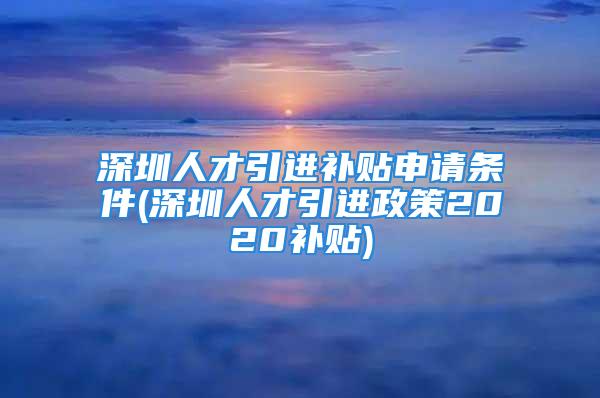 深圳人才引进补贴申请条件(深圳人才引进政策2020补贴)